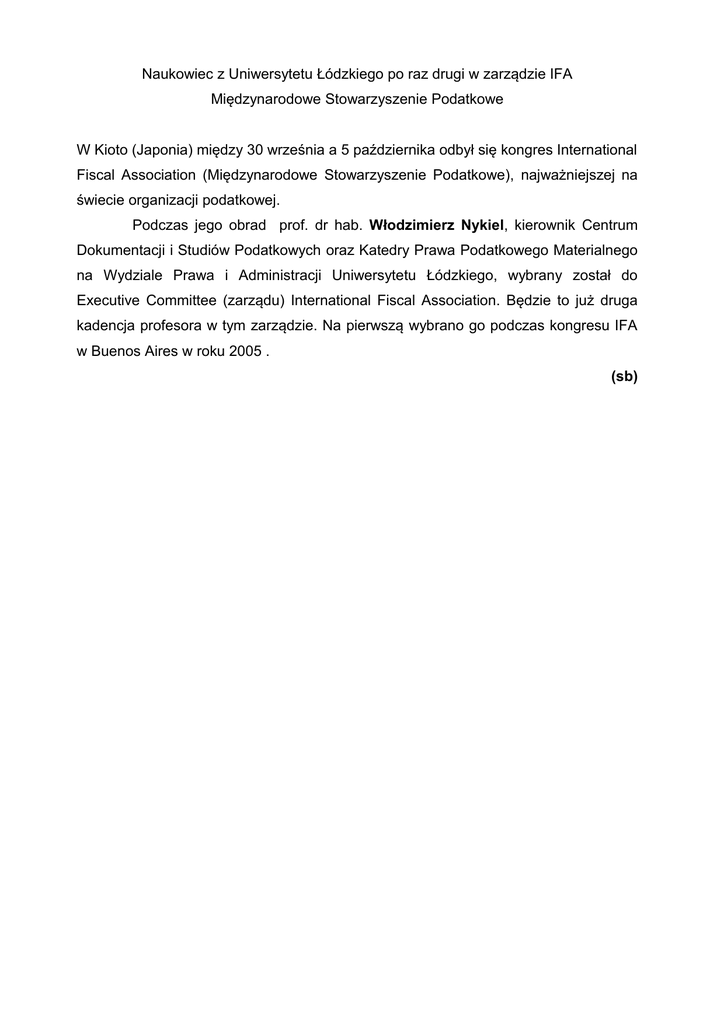 Naukowiec z Uniwersytetu Łódzkiego po raz drugi w zarządzie IFA
Międzynarodowe Stowarzyszenie Podatkowe

W Kioto (Japonia) między 30 września a 5 października odbył się kongres International Fiscal Association (Międzynarodowe Stowarzyszenie Podatkowe), najważniejszej na świecie organizacji podatkowej.

Podczas jego obrad prof. dr hab. Włodzimierz Nykiel, kierownik Centrum Dokumentacji i Studiów Podatkowych oraz Katedry Prawa Podatkowego Materialnego na Wydziale Prawa i Administracji Uniwersytetu Łódzkiego, wybrany został do Executive Committee (zarządu) International Fiscal Association. Będzie to już druga kadencja profesora w tym zarządzie. Na pierwszą wybrano go podczas kongresu IFA w Buenos Aires w roku 2005 .

(sb)